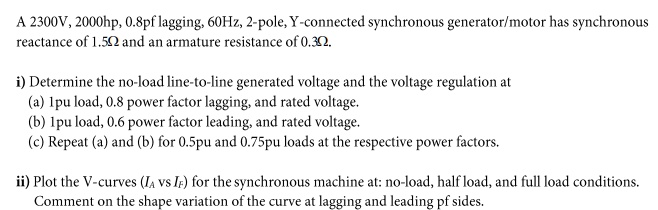 A 2300V, 2000hp, 0.8pf lagging, 60Hz, 2-pole, Y-connected synchronous generator/motor has synchronous reactance of 1.5Ω and an armature resistance of 0.3Ω.

i) Determine the no-load line-to-line generated voltage and the voltage regulation at
(a) 1pu load, 0.8 power factor lagging, and rated voltage.
(b) 1pu load, 0.6 power factor leading, and rated voltage.
(c) Repeat (a) and (b) for 0.5pu and 0.75pu loads at the respective power factors.

ii) Plot the V-curves ($I_A$ vs $I_F$) for the synchronous machine at: no-load, half load, and full load conditions. Comment on the shape variation of the curve at lagging and leading pf sides.